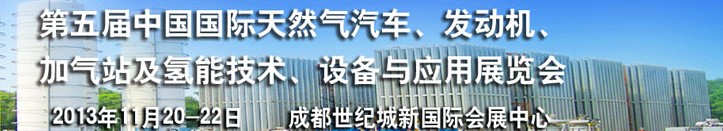 第五届中国国际天然气汽车、发动机、加气站及氢能技术、设备与应用展览会

2013年11月20-22日　成都世纪城新国际会展中心